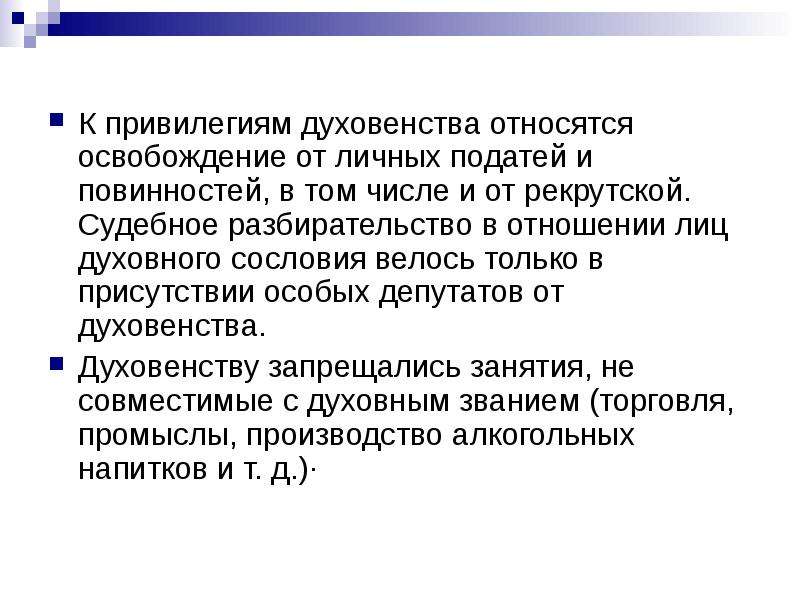 К привилегиям духовенства относятся освобождение от личных податей и повинностей, в том числе и от рекрутской. Судебное разбирательство в отношении лиц духовного сословия велось только в присутствии особых депутатов от духовенства.

Духовенству запрещались занятия, не совместимые с духовным званием (торговля, промыслы, производство алкогольных напитков и т. д.)·